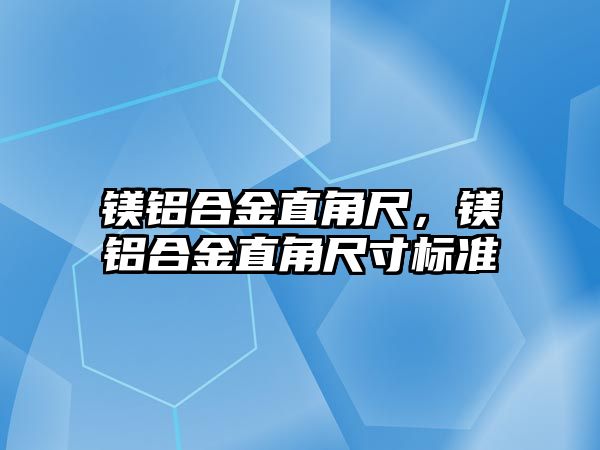 镁铝合金直角尺，镁铝合金直角尺寸标准